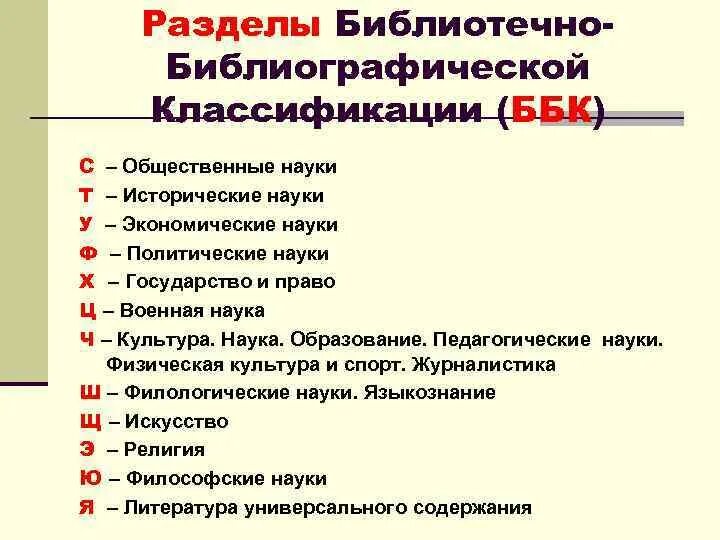 Разделы Библиотечно-Библиографической Классификации (ББК)

С – Общественные науки
Т – Исторические науки
У – Экономические науки
Ф – Политические науки
Х – Государство и право
Ц – Военная наука
Ч – Культура. Наука. Образование. Педагогические науки. Физическая культура и спорт. Журналистика
Ш – Филологические науки. Языкознание
Щ – Искусство
Э – Религия
Ю – Философские науки
Я – Литература универсального содержания